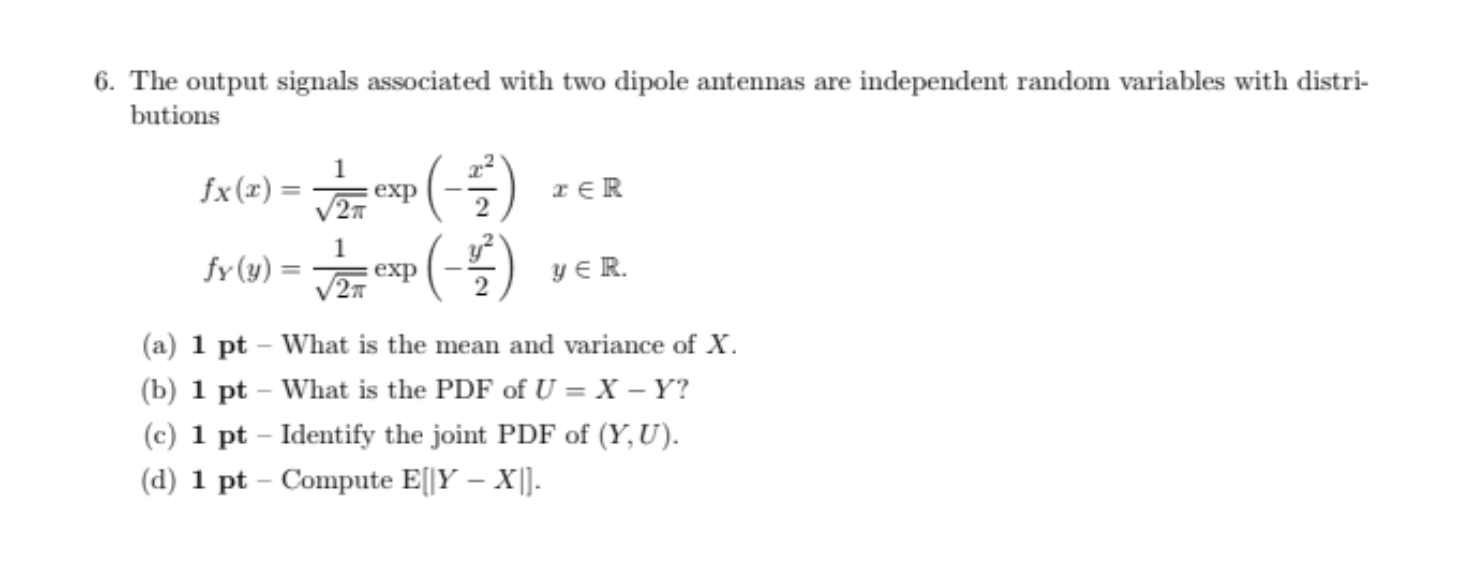 6. The output signals associated with two dipole antennas are independent random variables with distributions

$f_X(x) = \frac{1}{\sqrt{2\pi}} \exp\left(-\frac{x^2}{2}\right) \quad x \in \mathbb{R}$

$f_Y(y) = \frac{1}{\sqrt{2\pi}} \exp\left(-\frac{y^2}{2}\right) \quad y \in \mathbb{R}.$

(a) **1 pt** – What is the mean and variance of $X$.

(b) **1 pt** – What is the PDF of $U = X - Y$?

(c) **1 pt** – Identify the joint PDF of $(Y, U)$.

(d) **1 pt** – Compute $\mathrm{E}[|Y - X|]$.